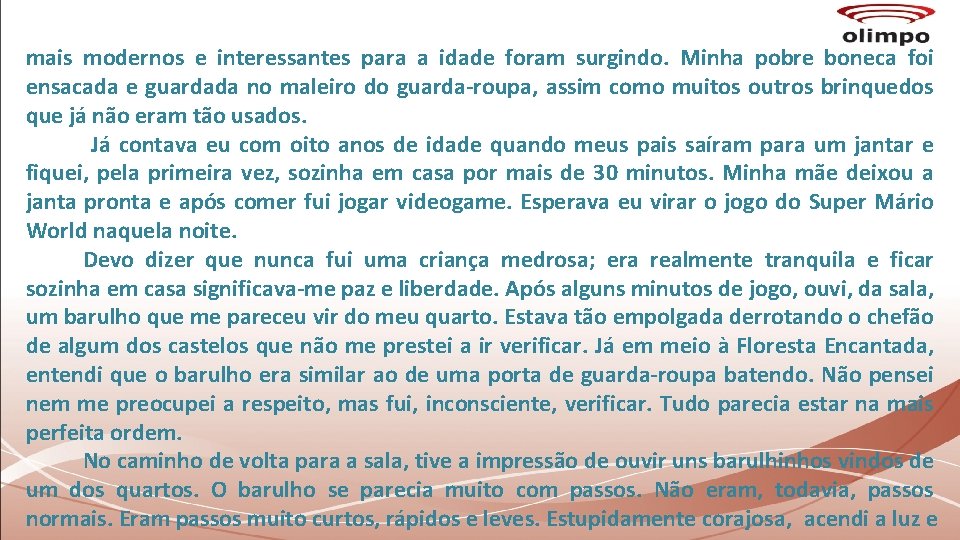 olimpo

mais modernos e interessantes para a idade foram surgindo. Minha pobre boneca foi ensacada e guardada no maleiro do guarda-roupa, assim como muitos outros brinquedos que já não eram tão usados.

Já contava eu com oito anos de idade quando meus pais saíram para um jantar e fiquei, pela primeira vez, sozinha em casa por mais de 30 minutos. Minha mãe deixou a janta pronta e após comer fui jogar videogame. Esperava eu virar o jogo do Super Mário World naquela noite.

Devo dizer que nunca fui uma criança medrosa; era realmente tranquila e ficar sozinha em casa significava-me paz e liberdade. Após alguns minutos de jogo, ouvi, da sala, um barulho que me pareceu vir do meu quarto. Estava tão empolgada derrotando o chefão de algum dos castelos que não me prestei a ir verificar. Já em meio à Floresta Encantada, entendi que o barulho era similar ao de uma porta de guarda-roupa batendo. Não pensei nem me preocupei a respeito, mas fui, inconsciente, verificar. Tudo parecia estar na mais perfeita ordem.

No caminho de volta para a sala, tive a impressão de ouvir uns barulhinhos vindos de um dos quartos. O barulho se parecia muito com passos. Não eram, todavia, passos normais. Eram passos muito curtos, rápidos e leves. Estupidamente corajosa, acendi a luz e